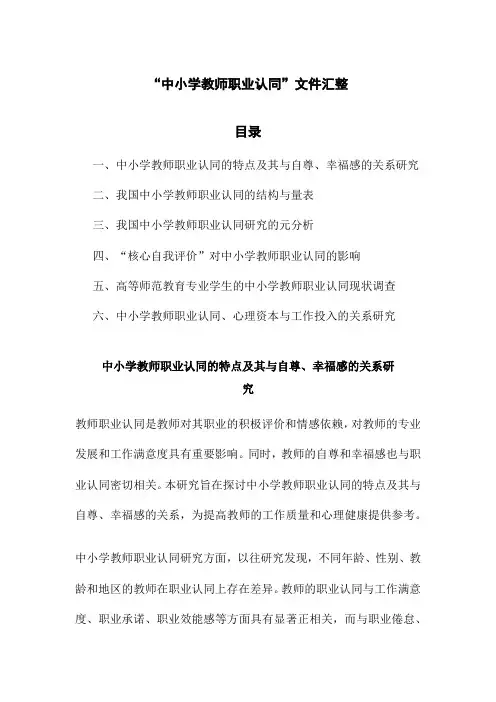 “中小学教师职业认同”文件汇整

目录

一、中小学教师职业认同的特点及其与自尊、幸福感的关系研究

二、我国中小学教师职业认同的结构与量表

三、我国中小学教师职业认同研究的元分析

四、“核心自我评价”对中小学教师职业认同的影响

五、高等师范教育专业学生的中小学教师职业认同现状调查

六、中小学教师职业认同、心理资本与工作投入的关系研究

中小学教师职业认同的特点及其与自尊、幸福感的关系研究

教师职业认同是教师对其职业的积极评价和情感依赖，对教师的专业发展和工作满意度具有重要影响。同时，教师的自尊和幸福感也与职业认同密切相关。本研究旨在探讨中小学教师职业认同的特点及其与自尊、幸福感的关系，为提高教师的工作质量和心理健康提供参考。

中小学教师职业认同研究方面，以往研究发现，不同年龄、性别、教龄和地区的教师在职业认同上存在差异。教师的职业认同与工作满意度、职业承诺、职业效能感等方面具有显著正相关，而与职业倦怠、